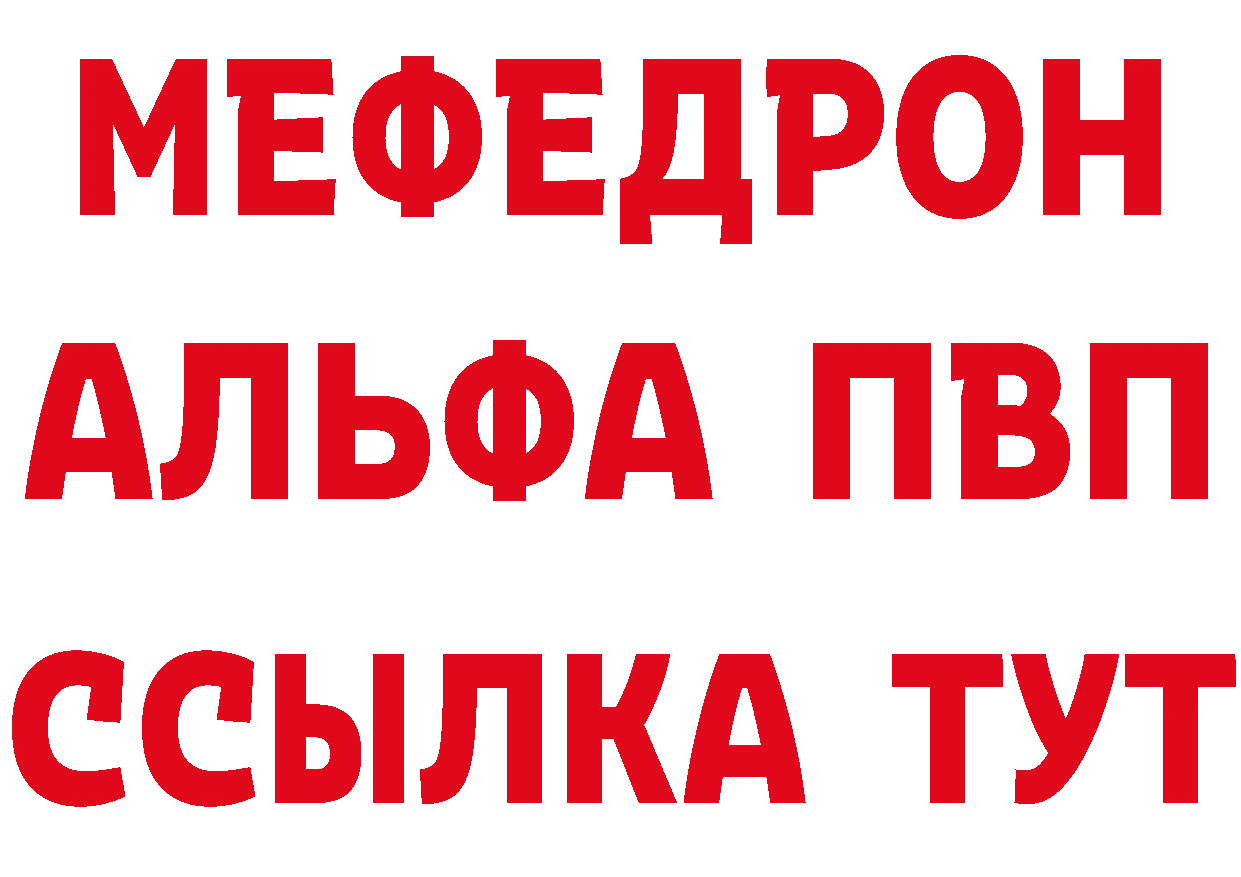 МЕФЕДРОН
АЛЬФА ПВП
ССЫЛКА ТУТ